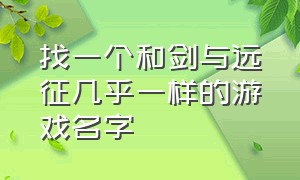 找一个和剑与远征几乎一样的游戏名字